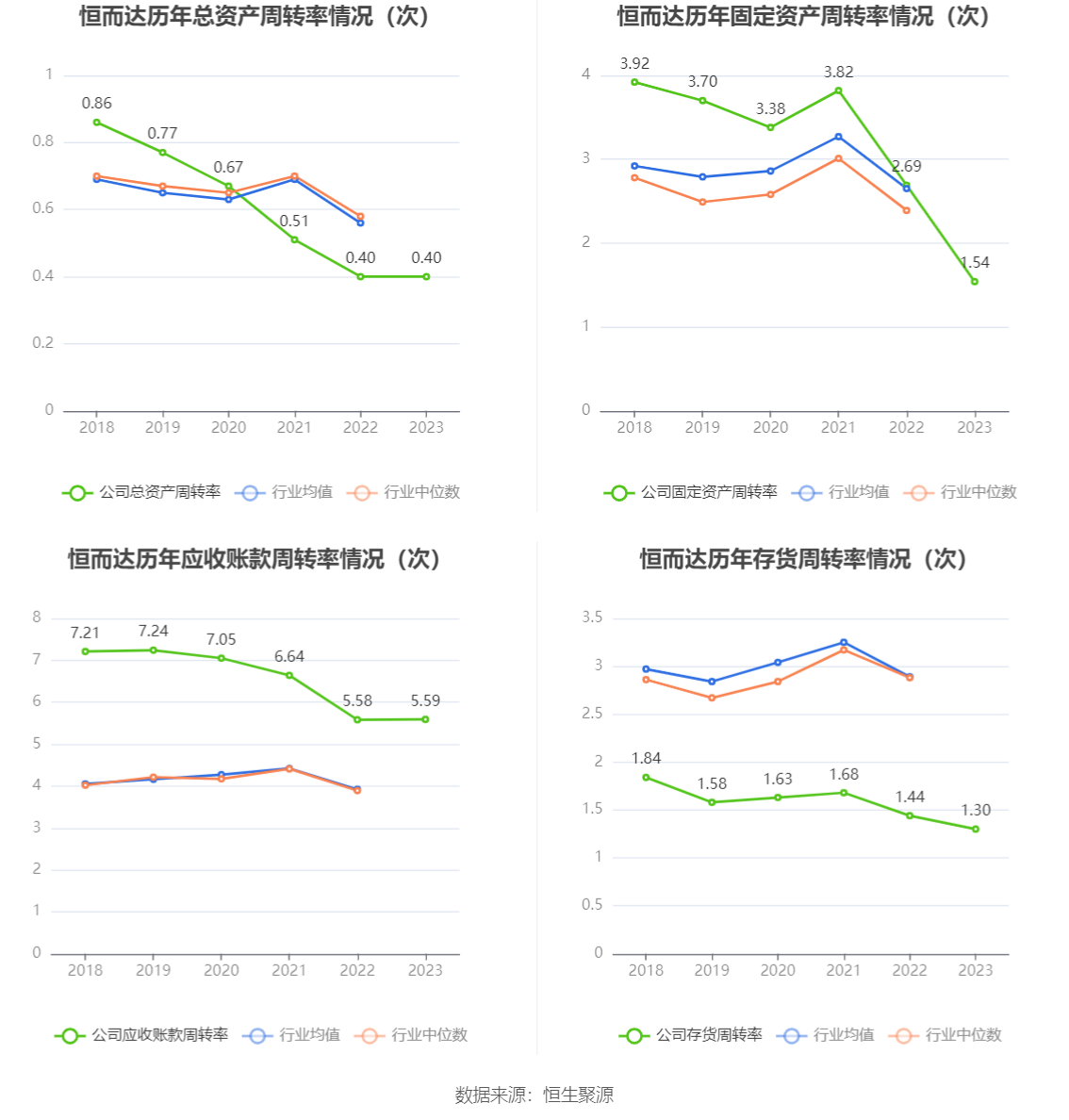 恒而达历年总资产周转率情况（次）

1
0.8
0.6
0.4
0.2
0

0.86
0.77
0.67
0.51
0.40
0.40

2018 2019 2020 2021 2022 2023

公司总资产周转率 行业均值 行业中位数

恒而达历年固定资产周转率情况（次）

4
3
2
1
0

3.92
3.70
3.38
3.82
2.69
1.54

2018 2019 2020 2021 2022 2023

公司固定资产周转率 行业均值 行业中位数

恒而达历年应收账款周转率情况（次）

8
7
6
5
4
3
2
1
0

7.21
7.24
7.05
6.64
5.58
5.59

2018 2019 2020 2021 2022 2023

公司应收账款周转率 行业均值 行业中位数

恒而达历年存货周转率情况（次）

3.5
3
2.5
2
1.5
1
0.5
0

1.84
1.58
1.63
1.68
1.44
1.30

2018 2019 2020 2021 2022 2023

公司存货周转率 行业均值 行业中位数

数据来源：恒生聚源